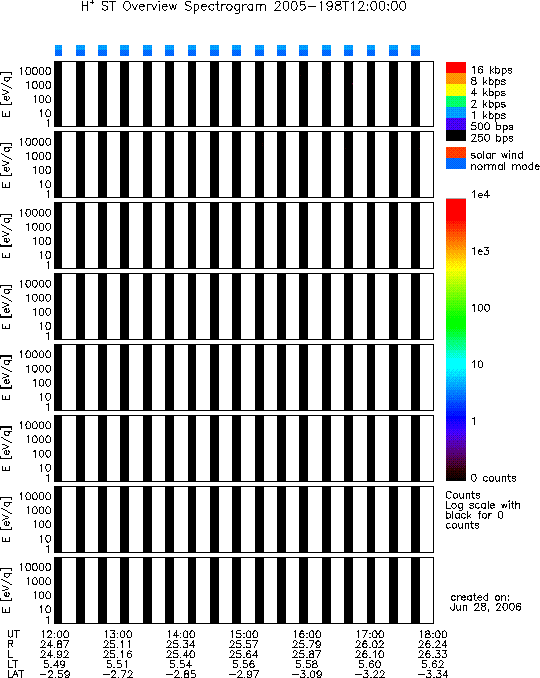 $H^+$ ST Overview Spectrogram 2005-198T12:00:00

E [eV/q]
10000
1000
100
10
1

E [eV/q]
10000
1000
100
10
1

E [eV/q]
10000
1000
100
10
1

E [eV/q]
10000
1000
100
10
1

E [eV/q]
10000
1000
100
10
1

E [eV/q]
10000
1000
100
10
1

E [eV/q]
10000
1000
100
10
1

E [eV/q]
10000
1000
100
10
1

16 kbps
8 kbps
4 kbps
2 kbps
1 kbps
500 bps
250 bps
solar wind
normal mode

1e4
1e3
100
10
1
0 counts

Counts
Log scale with black for 0 counts

created on:
Jun 28, 2006

| UT | 12:00 | 13:00 | 14:00 | 15:00 | 16:00 | 17:00 | 18:00 |
|---|---|---|---|---|---|---|---|
| R | 24.87 | 25.11 | 25.34 | 25.57 | 25.79 | 26.02 | 26.24 |
| L | 24.92 | 25.16 | 25.40 | 25.64 | 25.87 | 26.10 | 26.33 |
| LT | 5.49 | 5.51 | 5.54 | 5.56 | 5.58 | 5.60 | 5.62 |
| LAT | -2.59 | -2.72 | -2.85 | -2.97 | -3.09 | -3.22 | -3.34 |